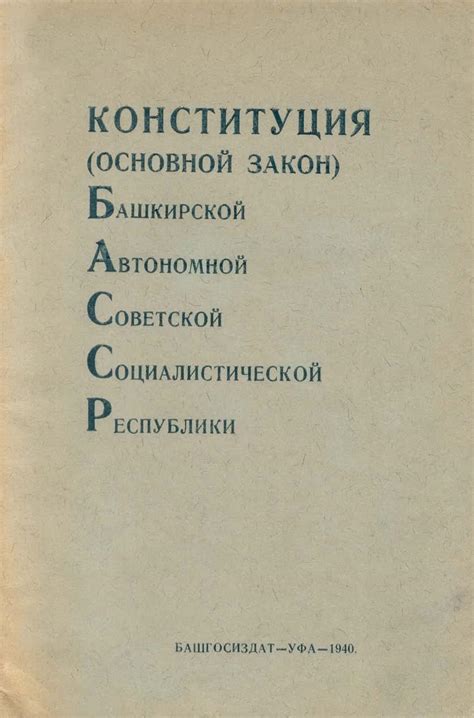 КОНСТИТУЦИЯ
(ОСНОВНОЙ ЗАКОН)
БАШКИРСКОЙ
АВТОНОМНОЙ
СОВЕТСКОЙ
СОЦИАЛИСТИЧЕСКОЙ
РЕСПУБЛИКИ

БАШГОСИЗДАТ—УФА—1940.